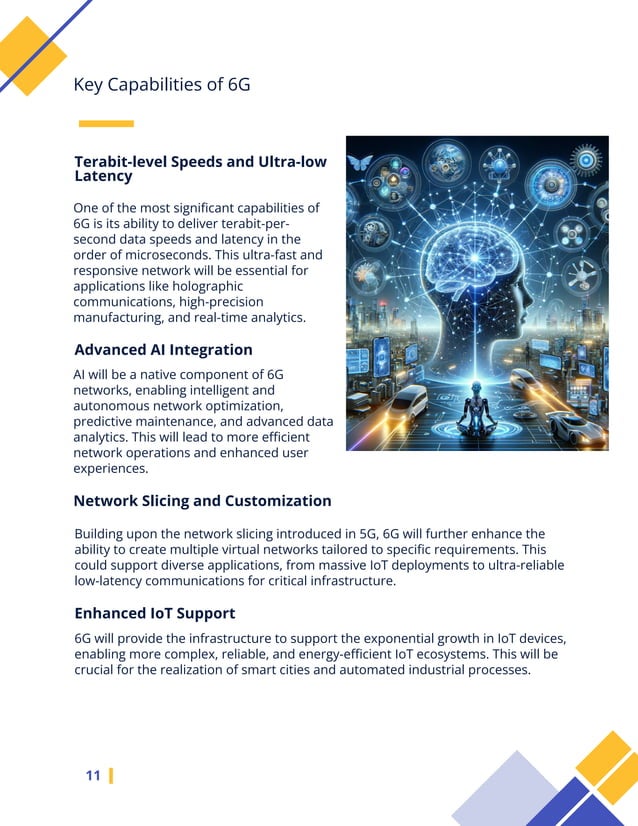 Key Capabilities of 6G

Terabit-level Speeds and Ultra-low Latency

One of the most significant capabilities of 6G is its ability to deliver terabit-per-second data speeds and latency in the order of microseconds. This ultra-fast and responsive network will be essential for applications like holographic communications, high-precision manufacturing, and real-time analytics.

Advanced AI Integration

AI will be a native component of 6G networks, enabling intelligent and autonomous network optimization, predictive maintenance, and advanced data analytics. This will lead to more efficient network operations and enhanced user experiences.

Network Slicing and Customization

Building upon the network slicing introduced in 5G, 6G will further enhance the ability to create multiple virtual networks tailored to specific requirements. This could support diverse applications, from massive IoT deployments to ultra-reliable low-latency communications for critical infrastructure.

Enhanced IoT Support

6G will provide the infrastructure to support the exponential growth in IoT devices, enabling more complex, reliable, and energy-efficient IoT ecosystems. This will be crucial for the realization of smart cities and automated industrial processes.

11